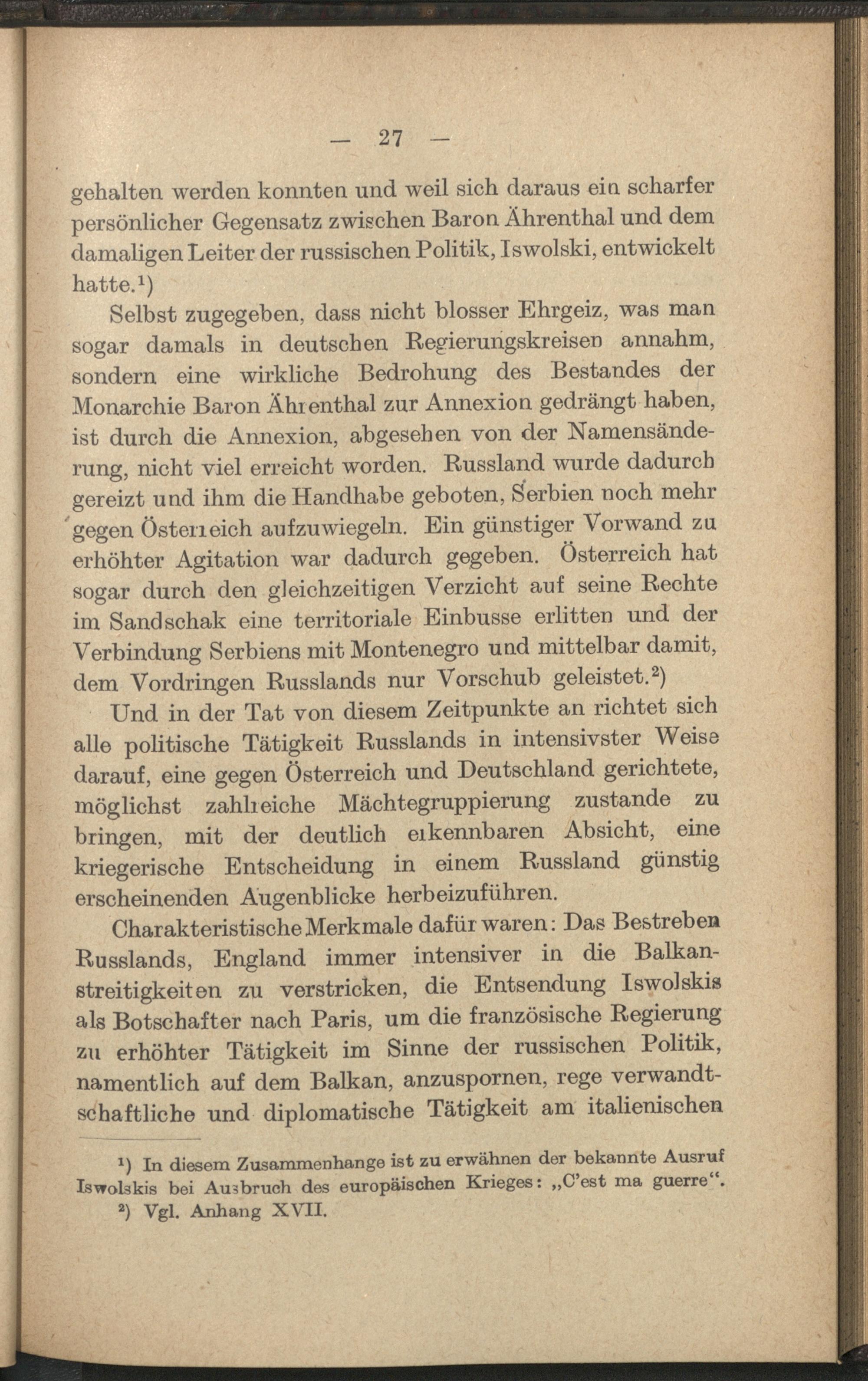 — 27 —

gehalten werden konnten und weil sich daraus ein scharfer persönlicher Gegensatz zwischen Baron Ährenthal und dem damaligen Leiter der russischen Politik, Iswolski, entwickelt hatte.$^{1}$)

Selbst zugegeben, dass nicht blosser Ehrgeiz, was man sogar damals in deutschen Regierungskreisen annahm, sondern eine wirkliche Bedrohung des Bestandes der Monarchie Baron Ährenthal zur Annexion gedrängt haben, ist durch die Annexion, abgesehen von der Namensänderung, nicht viel erreicht worden. Russland wurde dadurch gereizt und ihm die Handhabe geboten, Serbien noch mehr gegen Österreich aufzuwiegeln. Ein günstiger Vorwand zu erhöhter Agitation war dadurch gegeben. Österreich hat sogar durch den gleichzeitigen Verzicht auf seine Rechte im Sandschak eine territoriale Einbusse erlitten und der Verbindung Serbiens mit Montenegro und mittelbar damit, dem Vordringen Russlands nur Vorschub geleistet.$^{2}$)

Und in der Tat von diesem Zeitpunkte an richtet sich alle politische Tätigkeit Russlands in intensivster Weise darauf, eine gegen Österreich und Deutschland gerichtete, möglichst zahlreiche Mächtegruppierung zustande zu bringen, mit der deutlich erkennbaren Absicht, eine kriegerische Entscheidung in einem Russland günstig erscheinenden Augenblicke herbeizuführen.

Charakteristische Merkmale dafür waren: Das Bestreben Russlands, England immer intensiver in die Balkanstreitigkeiten zu verstricken, die Entsendung Iswolskis als Botschafter nach Paris, um die französische Regierung zu erhöhter Tätigkeit im Sinne der russischen Politik, namentlich auf dem Balkan, anzuspornen, rege verwandtschaftliche und diplomatische Tätigkeit am italienischen

$^{1}$) In diesem Zusammenhange ist zu erwähnen der bekannte Ausruf Iswolskis bei Ausbruch des europäischen Krieges: „C'est ma guerre“.

$^{2}$) Vgl. Anhang XVII.